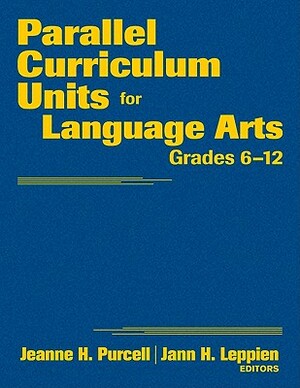 Parallel Curriculum Units for Language Arts
Grades 6–12

Jeanne H. Purcell | Jann H. Leppien
EDITORS